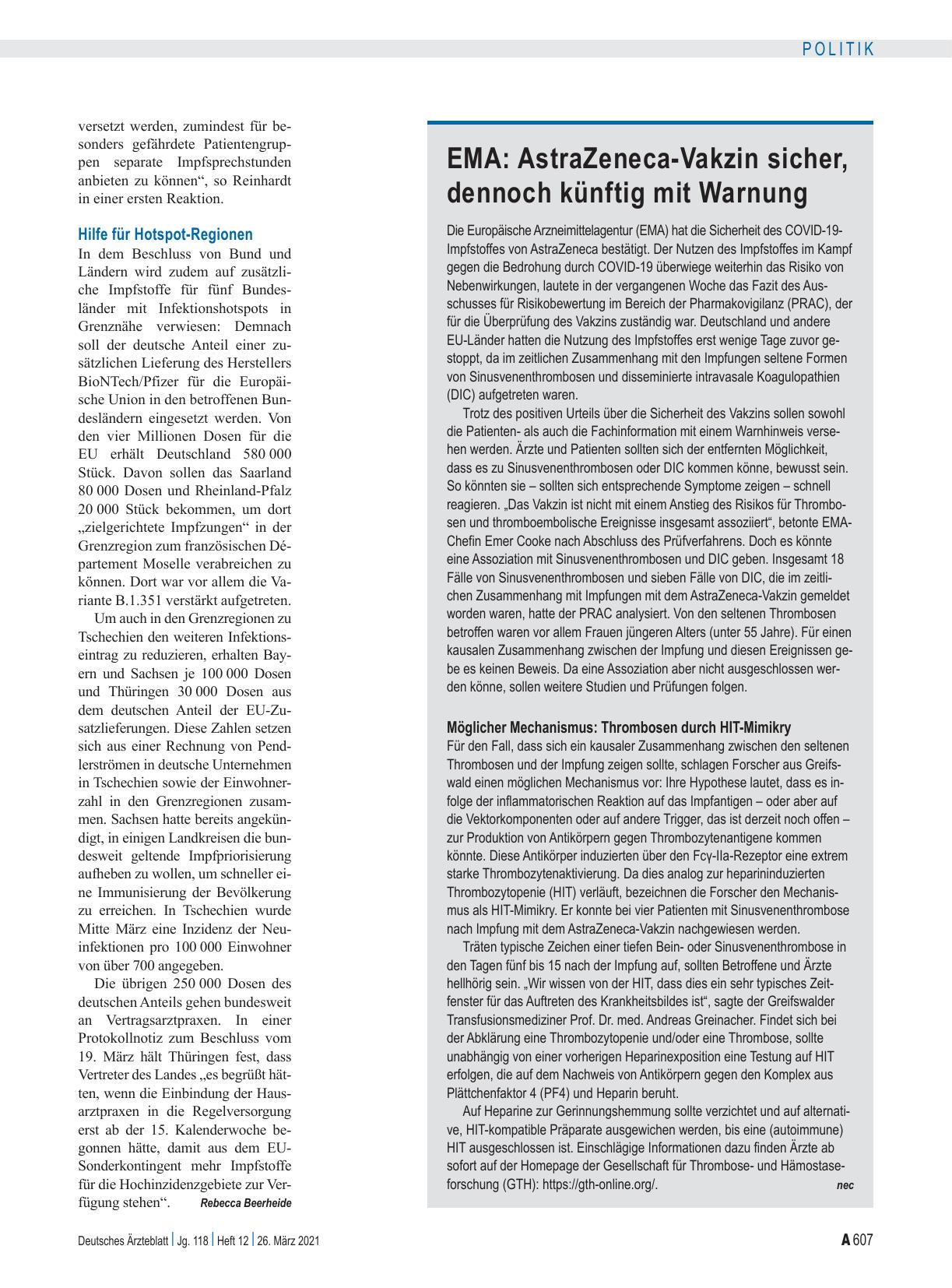 POLITIK

versetzt werden, zumindest für besonders gefährdete Patientengruppen separate Impfsprechstunden anbieten zu können“, so Reinhardt in einer ersten Reaktion.

Hilfe für Hotspot-Regionen

In dem Beschluss von Bund und Ländern wird zudem auf zusätzliche Impfstoffe für fünf Bundesländer mit Infektionshotspots in Grenznähe verwiesen: Demnach soll der deutsche Anteil einer zusätzlichen Lieferung des Herstellers BioNTech/Pfizer für die Europäische Union in den betroffenen Bundesländern eingesetzt werden. Von den vier Millionen Dosen für die EU erhält Deutschland 580 000 Stück. Davon sollen das Saarland 80 000 Dosen und Rheinland-Pfalz 20 000 Stück bekommen, um dort „zielgerichtete Impfzungen“ in der Grenzregion zum französischen Département Moselle verabreichen zu können. Dort war vor allem die Variante B.1.351 verstärkt aufgetreten.

Um auch in den Grenzregionen zu Tschechien den weiteren Infektionseintrag zu reduzieren, erhalten Bayern und Sachsen je 100 000 Dosen und Thüringen 30 000 Dosen aus dem deutschen Anteil der EU-Zusatzlieferungen. Diese Zahlen setzen sich aus einer Rechnung von Pendlerströmen in deutsche Unternehmen in Tschechien sowie der Einwohnerzahl in den Grenzregionen zusammen. Sachsen hatte bereits angekündigt, in einigen Landkreisen die bundesweit geltende Impfpriorisierung aufheben zu wollen, um schneller eine Immunisierung der Bevölkerung zu erreichen. In Tschechien wurde Mitte März eine Inzidenz der Neuinfektionen pro 100 000 Einwohner von über 700 angegeben.

Die übrigen 250 000 Dosen des deutschen Anteils gehen bundesweit an Vertragsarztpraxen. In einer Protokollnotiz zum Beschluss vom 19. März hält Thüringen fest, dass Vertreter des Landes „es begrüßt hätten, wenn die Einbindung der Hausarztpraxen in die Regelversorgung erst ab der 15. Kalenderwoche begonnen hätte, damit aus dem EU-Sonderkontingent mehr Impfstoffe für die Hochinzidenzgebiete zur Verfügung stehen“. Rebecca Beerheide

EMA: AstraZeneca-Vakzin sicher, dennoch künftig mit Warnung

Die Europäische Arzneimittelagentur (EMA) hat die Sicherheit des COVID-19-Impfstoffes von AstraZeneca bestätigt. Der Nutzen des Impfstoffes im Kampf gegen die Bedrohung durch COVID-19 überwiege weiterhin das Risiko von Nebenwirkungen, lautete in der vergangenen Woche das Fazit des Ausschusses für Risikobewertung im Bereich der Pharmakovigilanz (PRAC), der für die Überprüfung des Vakzins zuständig war. Deutschland und andere EU-Länder hatten die Nutzung des Impfstoffes erst wenige Tage zuvor gestoppt, da im zeitlichen Zusammenhang mit den Impfungen seltene Formen von Sinusvenenthrombosen und disseminierte intravasale Koagulopathien (DIC) aufgetreten waren.

Trotz des positiven Urteils über die Sicherheit des Vakzins sollen sowohl die Patienten- als auch die Fachinformation mit einem Warnhinweis versehen werden. Ärzte und Patienten sollten sich der entfernten Möglichkeit, dass es zu Sinusvenenthrombosen oder DIC kommen könne, bewusst sein. So könnten sie – sollten sich entsprechende Symptome zeigen – schnell reagieren. „Das Vakzin ist nicht mit einem Anstieg des Risikos für Thrombosen und thromboembolische Ereignisse insgesamt assoziiert“, betonte EMA-Chefin Emer Cooke nach Abschluss des Prüfverfahrens. Doch es könnte eine Assoziation mit Sinusvenenthrombosen und DIC geben. Insgesamt 18 Fälle von Sinusvenenthrombosen und sieben Fälle von DIC, die im zeitlichen Zusammenhang mit Impfungen mit dem AstraZeneca-Vakzin gemeldet worden waren, hatte der PRAC analysiert. Von den seltenen Thrombosen betroffen waren vor allem Frauen jüngeren Alters (unter 55 Jahre). Für einen kausalen Zusammenhang zwischen der Impfung und diesen Ereignissen gebe es keinen Beweis. Da eine Assoziation aber nicht ausgeschlossen werden könne, sollen weitere Studien und Prüfungen folgen.

Möglicher Mechanismus: Thrombosen durch HIT-Mimikry

Für den Fall, dass sich ein kausaler Zusammenhang zwischen den seltenen Thrombosen und der Impfung zeigen sollte, schlagen Forscher aus Greifswald einen möglichen Mechanismus vor: Ihre Hypothese lautet, dass es infolge der inflammatorischen Reaktion auf das Impfantigen – oder aber auf die Vektorkomponenten oder auf andere Trigger, das ist derzeit noch offen – zur Produktion von Antikörpern gegen Thrombozytenantigene kommen könnte. Diese Antikörper induzierten über den Fcγ-IIa-Rezeptor eine extrem starke Thrombozytenaktivierung. Da dies analog zur heparininduzierten Thrombozytopenie (HIT) verläuft, bezeichnen die Forscher den Mechanismus als HIT-Mimikry. Er konnte bei vier Patienten mit Sinusvenenthrombose nach Impfung mit dem AstraZeneca-Vakzin nachgewiesen werden.

Träten typische Zeichen einer tiefen Bein- oder Sinusvenenthrombose in den Tagen fünf bis 15 nach der Impfung auf, sollten Betroffene und Ärzte hellhörig sein. „Wir wissen von der HIT, dass dies ein sehr typisches Zeitfenster für das Auftreten des Krankheitsbildes ist“, sagte der Greifswalder Transfusionsmediziner Prof. Dr. med. Andreas Greinacher. Findet sich bei der Abklärung eine Thrombozytopenie und/oder eine Thrombose, sollte unabhängig von einer vorherigen Heparinexposition eine Testung auf HIT erfolgen, die auf dem Nachweis von Antikörpern gegen den Komplex aus Plättchenfaktor 4 (PF4) und Heparin beruht.

Auf Heparine zur Gerinnungshemmung sollte verzichtet und auf alternative, HIT-kompatible Präparate ausgewichen werden, bis eine (autoimmune) HIT ausgeschlossen ist. Einschlägige Informationen dazu finden Ärzte ab sofort auf der Homepage der Gesellschaft für Thrombose- und Hämostaseforschung (GTH): https://gth-online.org/. nec

Deutsches Ärzteblatt | Jg. 118 | Heft 12 | 26. März 2021

A 607